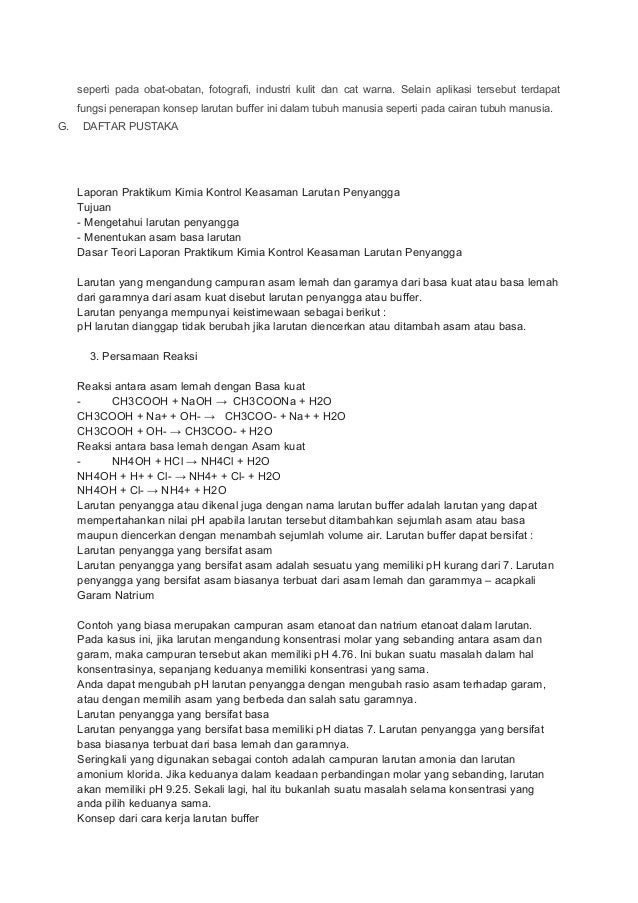 seperti pada obat-obatan, fotografi, industri kulit dan cat warna. Selain aplikasi tersebut terdapat fungsi penerapan konsep larutan buffer ini dalam tubuh manusia seperti pada cairan tubuh manusia.

G. DAFTAR PUSTAKA

Laporan Praktikum Kimia Kontrol Keasaman Larutan Penyangga
Tujuan
- Mengetahui larutan penyangga
- Menentukan asam basa larutan
Dasar Teori Laporan Praktikum Kimia Kontrol Keasaman Larutan Penyangga

Larutan yang mengandung campuran asam lemah dan garamya dari basa kuat atau basa lemah dari garamnya dari asam kuat disebut larutan penyangga atau buffer.
Larutan penyanga mempunyai keistimewaan sebagai berikut :
pH larutan dianggap tidak berubah jika larutan diencerkan atau ditambah asam atau basa.

3. Persamaan Reaksi

Reaksi antara asam lemah dengan Basa kuat
- CH3COOH + NaOH → CH3COONa + H2O
CH3COOH + Na+ + OH- → CH3COO- + Na+ + H2O
CH3COOH + OH- → CH3COO- + H2O
Reaksi antara basa lemah dengan Asam kuat
- NH4OH + HCl → NH4Cl + H2O
NH4OH + H+ + Cl- → NH4+ + Cl- + H2O
NH4OH + Cl- → NH4+ + H2O
Larutan penyangga atau dikenal juga dengan nama larutan buffer adalah larutan yang dapat mempertahankan nilai pH apabila larutan tersebut ditambahkan sejumlah asam atau basa maupun diencerkan dengan menambah sejumlah volume air. Larutan buffer dapat bersifat :
Larutan penyangga yang bersifat asam
Larutan penyangga yang bersifat asam adalah sesuatu yang memiliki pH kurang dari 7. Larutan penyangga yang bersifat asam biasanya terbuat dari asam lemah dan garammya – acapkali Garam Natrium

Contoh yang biasa merupakan campuran asam etanoat dan natrium etanoat dalam larutan. Pada kasus ini, jika larutan mengandung konsentrasi molar yang sebanding antara asam dan garam, maka campuran tersebut akan memiliki pH 4.76. Ini bukan suatu masalah dalam hal konsentrasinya, sepanjang keduanya memiliki konsentrasi yang sama.
Anda dapat mengubah pH larutan penyangga dengan mengubah rasio asam terhadap garam, atau dengan memilih asam yang berbeda dan salah satu garamnya.
Larutan penyangga yang bersifat basa
Larutan penyangga yang bersifat basa memiliki pH diatas 7. Larutan penyangga yang bersifat basa biasanya terbuat dari basa lemah dan garamnya.
Seringkali yang digunakan sebagai contoh adalah campuran larutan amonia dan larutan amonium klorida. Jika keduanya dalam keadaan perbandingan molar yang sebanding, larutan akan memiliki pH 9.25. Sekali lagi, hal itu bukanlah suatu masalah selama konsentrasi yang anda pilih keduanya sama.
Konsep dari cara kerja larutan buffer